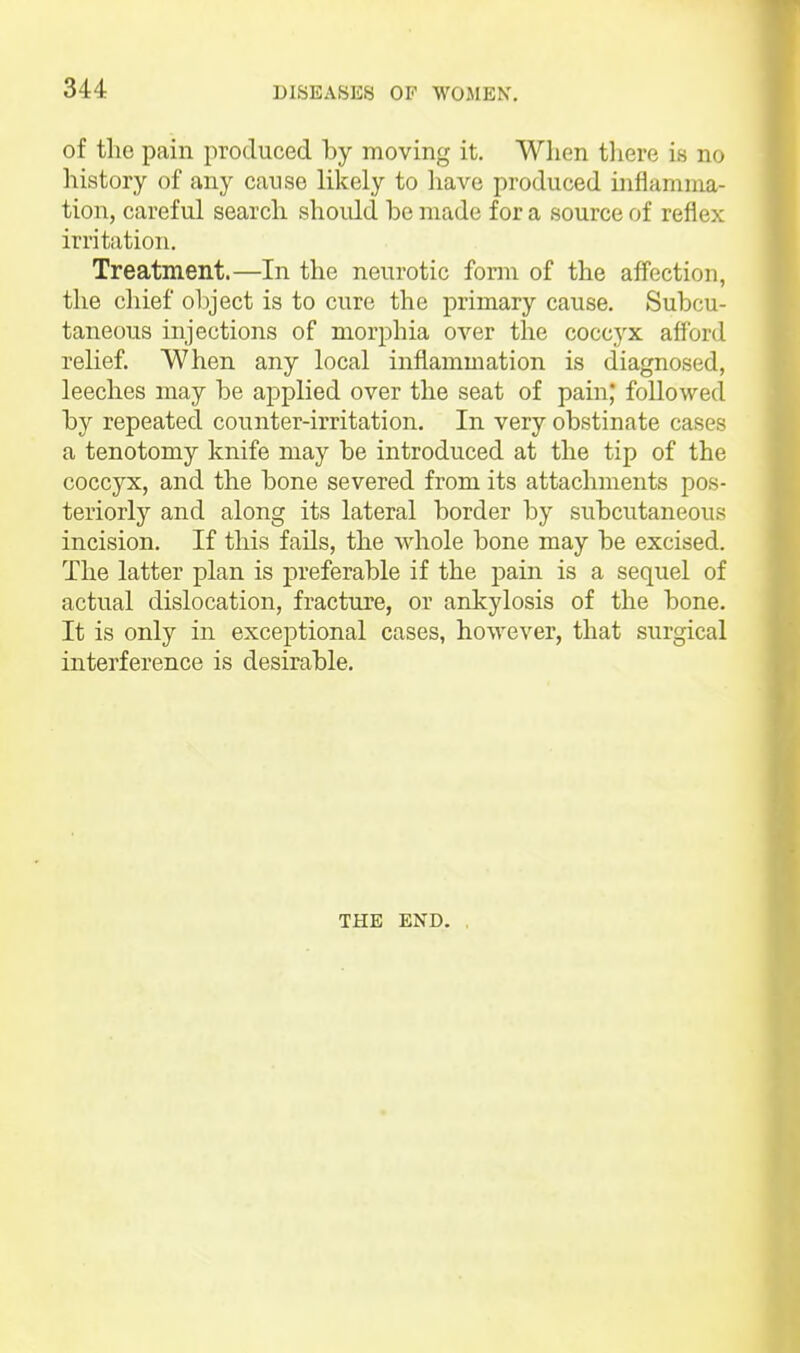 344 DISEASES OF WOMEN.

of the pain produced by moving it. When there is no history of any cause likely to have produced inflammation, careful search should be made for a source of reflex irritation.

Treatment.—In the neurotic form of the affection, the chief object is to cure the primary cause. Subcutaneous injections of morphia over the coccyx afford relief. When any local inflammation is diagnosed, leeches may be applied over the seat of pain; followed by repeated counter-irritation. In very obstinate cases a tenotomy knife may be introduced at the tip of the coccyx, and the bone severed from its attachments posteriorly and along its lateral border by subcutaneous incision. If this fails, the whole bone may be excised. The latter plan is preferable if the pain is a sequel of actual dislocation, fracture, or ankylosis of the bone. It is only in exceptional cases, however, that surgical interference is desirable.

THE END.